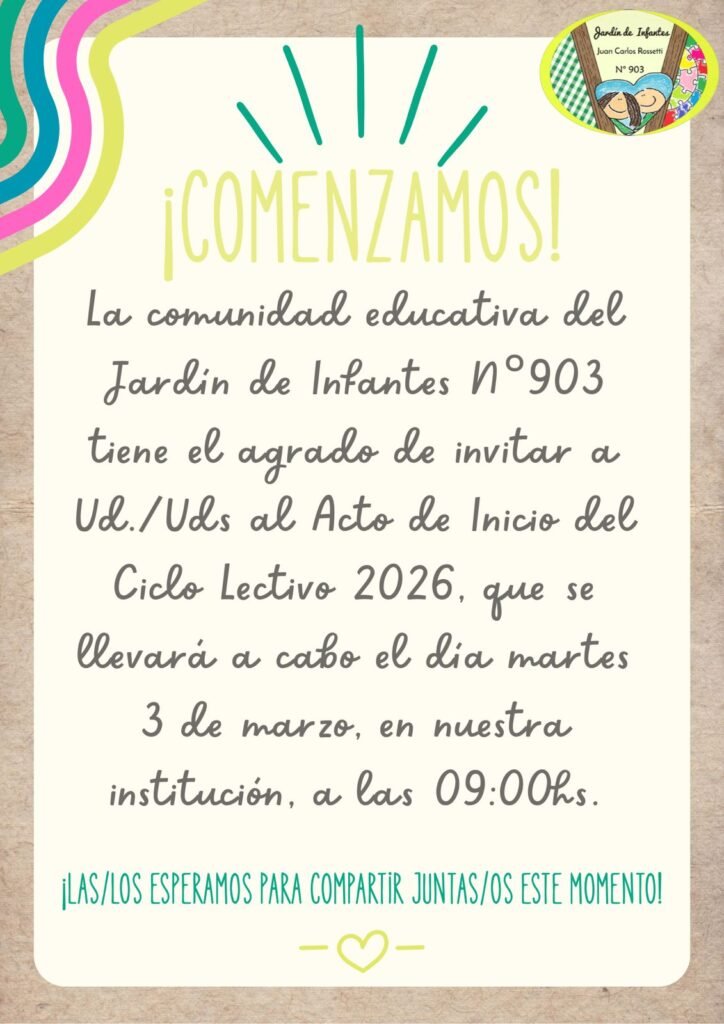 Jardín de Infantes
Juan Carlos Rossetti
N° 903

¡COMENZAMOS!

La comunidad educativa del Jardín de Infantes N°903 tiene el agrado de invitar a Ud./Uds al Acto de Inicio del Ciclo Lectivo 2026, que se llevará a cabo el día martes 3 de marzo, en nuestra institución, a las 09:00hs.

¡LAS/LOS ESPERAMOS PARA COMPARTIR JUNTAS/OS ESTE MOMENTO!